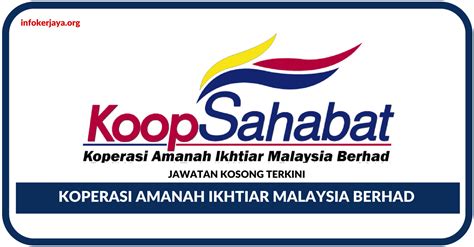 infokerjaya.org

KoopSahabat

Koperasi Amanah Ikhtiar Malaysia Berhad

JAWATAN KOSONG TERKINI

KOPERASI AMANAH IKHTIAR MALAYSIA BERHAD